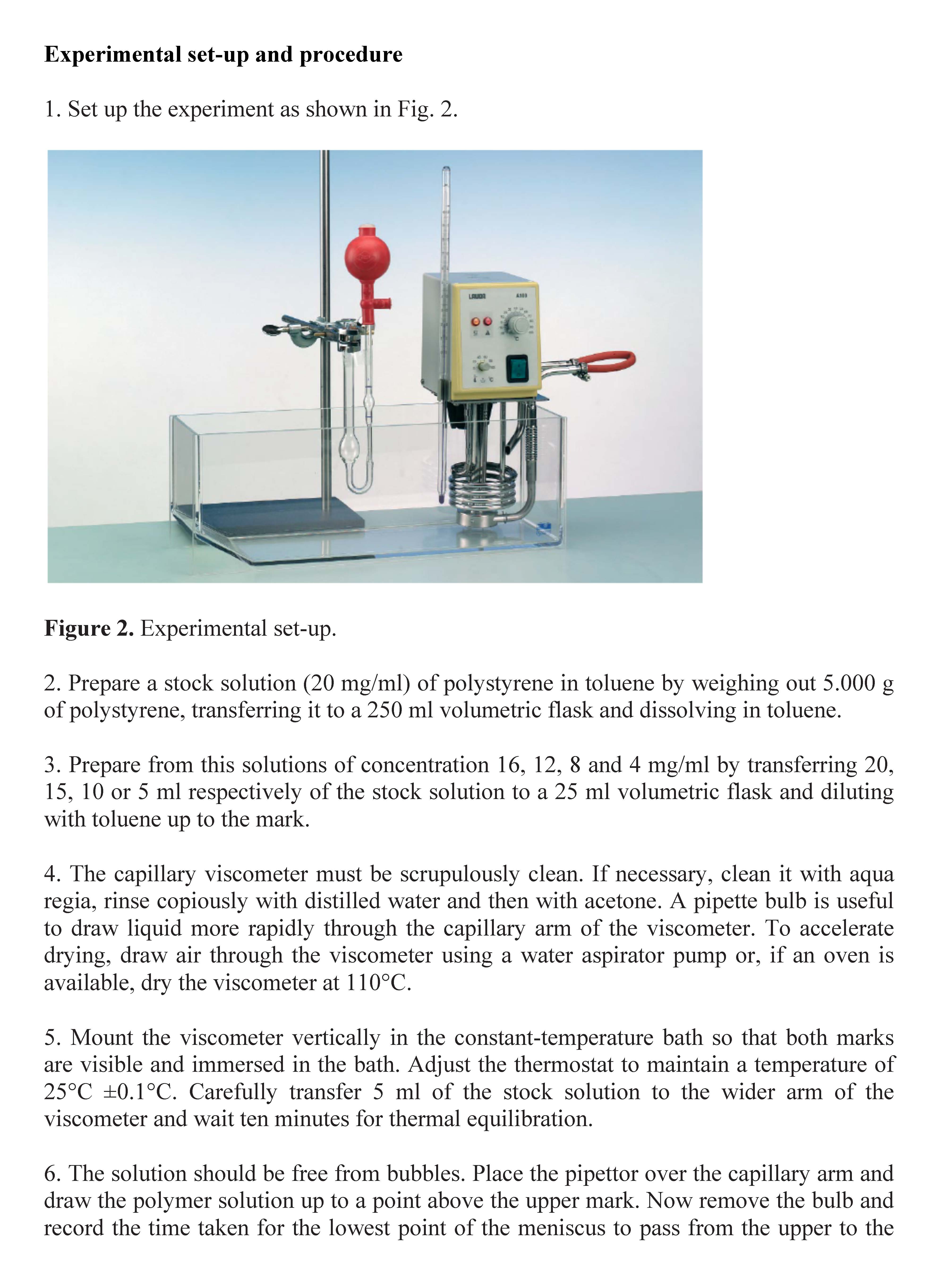 **Experimental set-up and procedure**

1. Set up the experiment as shown in Fig. 2.

LAUDA A100

**Figure 2.** Experimental set-up.

2. Prepare a stock solution (20 mg/ml) of polystyrene in toluene by weighing out 5.000 g of polystyrene, transferring it to a 250 ml volumetric flask and dissolving in toluene.

3. Prepare from this solutions of concentration 16, 12, 8 and 4 mg/ml by transferring 20, 15, 10 or 5 ml respectively of the stock solution to a 25 ml volumetric flask and diluting with toluene up to the mark.

4. The capillary viscometer must be scrupulously clean. If necessary, clean it with aqua regia, rinse copiously with distilled water and then with acetone. A pipette bulb is useful to draw liquid more rapidly through the capillary arm of the viscometer. To accelerate drying, draw air through the viscometer using a water aspirator pump or, if an oven is available, dry the viscometer at 110°C.

5. Mount the viscometer vertically in the constant-temperature bath so that both marks are visible and immersed in the bath. Adjust the thermostat to maintain a temperature of 25°C ±0.1°C. Carefully transfer 5 ml of the stock solution to the wider arm of the viscometer and wait ten minutes for thermal equilibration.

6. The solution should be free from bubbles. Place the pipettor over the capillary arm and draw the polymer solution up to a point above the upper mark. Now remove the bulb and record the time taken for the lowest point of the meniscus to pass from the upper to the